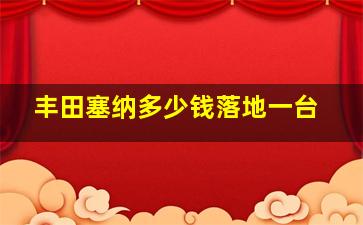 丰田塞纳多少钱落地一台